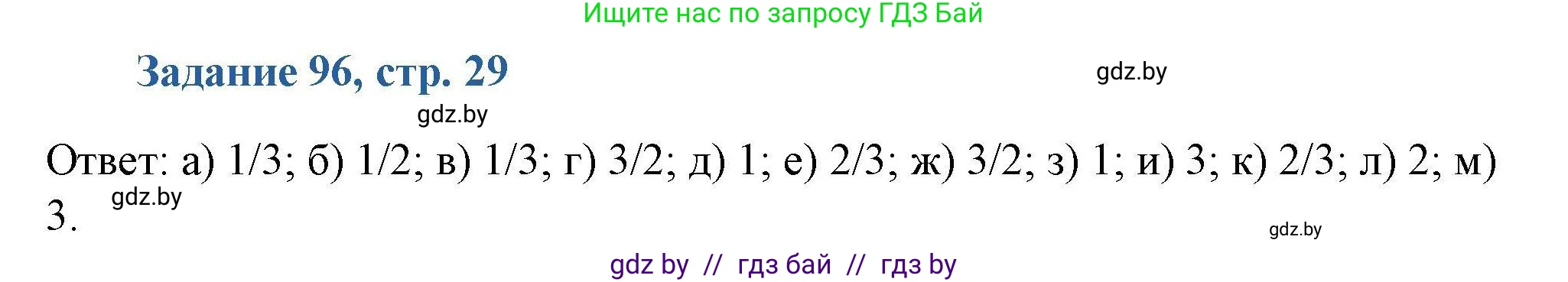 Ищите нас по запросу ГДЗ Бай

Задание 96, стр. 29

gdz.by

gdz.by

Ответ: а) 1/3; б) 1/2; в) 1/3; г) 3/2; д) 1; е) 2/3; ж) 3/2; з) 1; и) 3; к) 2/3; л) 2; м) 3.

gdz.by

gdz.by

gdz by // гдз бай // гдз by